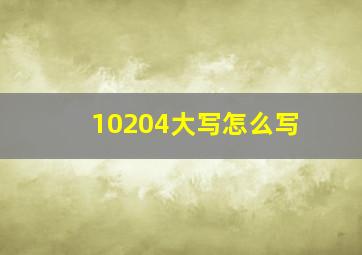 10204大写怎么写